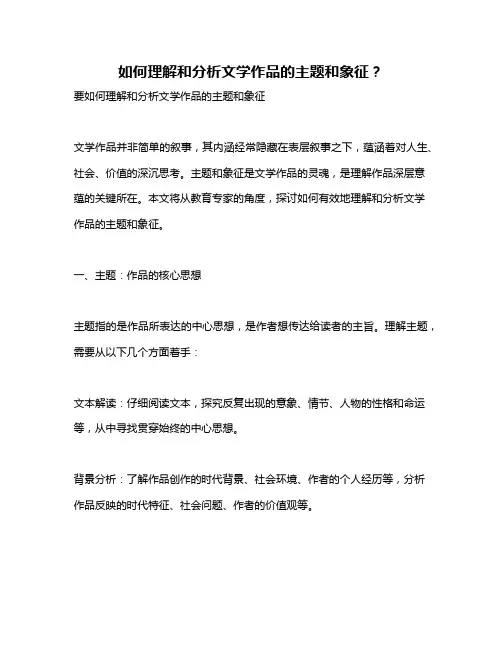 如何理解和分析文学作品的主题和象征？

要如何理解和分析文学作品的主题和象征

文学作品并非简单的叙事，其内涵经常隐藏在表层叙事之下，蕴涵着对人生、社会、价值的深沉思考。主题和象征是文学作品的灵魂，是理解作品深层意蕴的关键所在。本文将从教育专家的角度，探讨如何有效地理解和分析文学作品的主题和象征。

一、主题：作品的核心思想

主题指的是作品所表达的中心思想，是作者想传达给读者的主旨。理解主题，需要从以下几个方面着手：

文本解读：仔细阅读文本，探究反复出现的意象、情节、人物的性格和命运等，从中寻找贯穿始终的中心思想。

背景分析：了解作品创作的时代背景、社会环境、作者的个人经历等，分析作品反映的时代特征、社会问题、作者的价值观等。